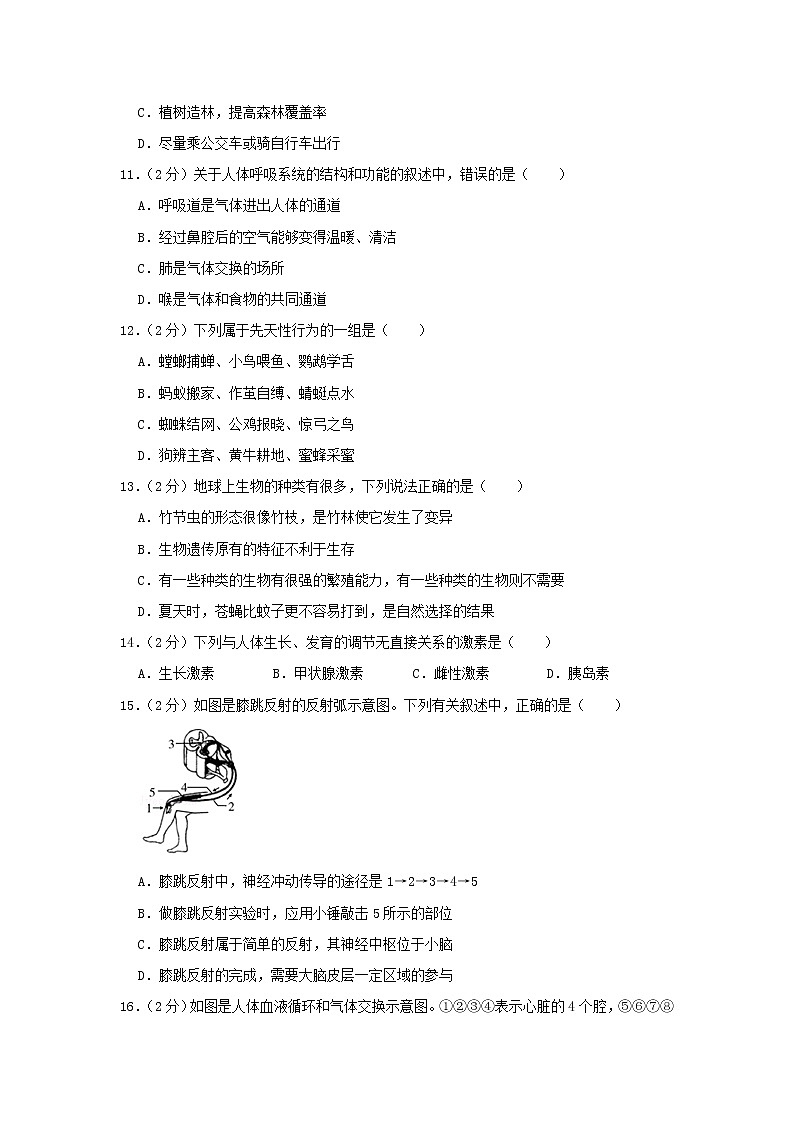 C．植树造林，提高森林覆盖率

D．尽量乘公交车或骑自行车出行

11．（2分）关于人体呼吸系统的结构和功能的叙述中，错误的是（　　）

A．呼吸道是气体进出人体的通道

B．经过鼻腔后的空气能够变得温暖、清洁

C．肺是气体交换的场所

D．喉是气体和食物的共同通道

12．（2分）下列属于先天性行为的一组是（　　）

A．螳螂捕蝉、小鸟喂鱼、鹦鹉学舌

B．蚂蚁搬家、作茧自缚、蜻蜓点水

C．蜘蛛结网、公鸡报晓、惊弓之鸟

D．狗辨主客、黄牛耕地、蜜蜂采蜜

13．（2分）地球上生物的种类有很多，下列说法正确的是（　　）

A．竹节虫的形态很像竹枝，是竹林使它发生了变异

B．生物遗传原有的特征不利于生存

C．有一些种类的生物有很强的繁殖能力，有一些种类的生物则不需要

D．夏天时，苍蝇比蚊子更不容易打到，是自然选择的结果

14．（2分）下列与人体生长、发育的调节无直接关系的激素是（　　）

A．生长激素　　B．甲状腺激素　　C．雌性激素　　D．胰岛素

15．（2分）如图是膝跳反射的反射弧示意图。下列有关叙述中，正确的是（　　）

3
5
4
1
2

A．膝跳反射中，神经冲动传导的途径是 1→2→3→4→5

B．做膝跳反射实验时，应用小锤敲击 5 所示的部位

C．膝跳反射属于简单的反射，其神经中枢位于小脑

D．膝跳反射的完成，需要大脑皮层一定区域的参与

16．（2分）如图是人体血液循环和气体交换示意图。①②③④表示心脏的 4 个腔，⑤⑥⑦⑧